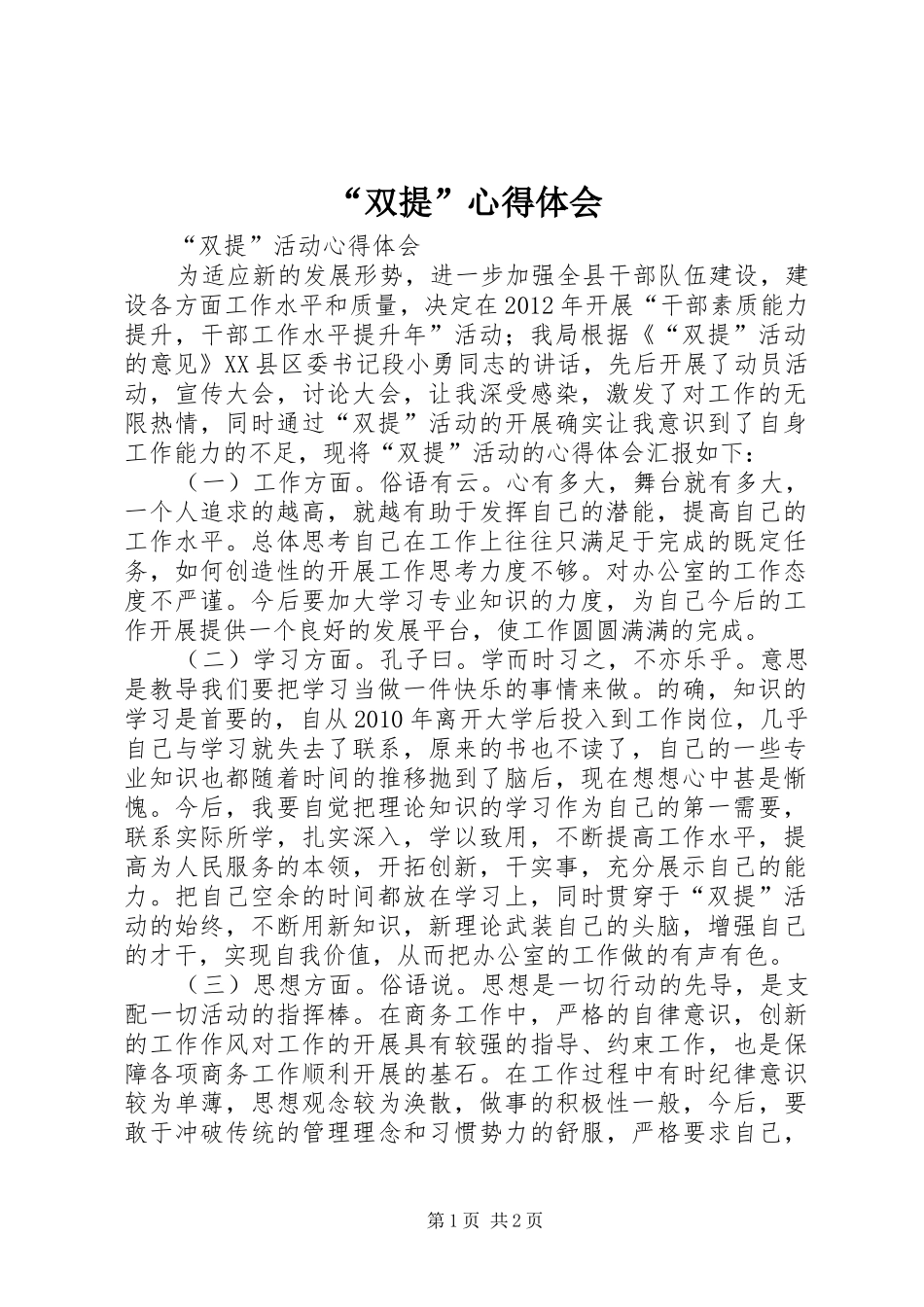 “双提”心得体会

“双提”活动心得体会

为适应新的发展形势，进一步加强全县干部队伍建设，建设各方面工作水平和质量，决定在2012年开展“干部素质能力提升，干部工作水平提升年”活动；我局根据《“双提”活动的意见》XX县区委书记段小勇同志的讲话，先后开展了动员活动，宣传大会，讨论大会，让我深受感染，激发了对工作的无限热情，同时通过“双提”活动的开展确实让我意识到了自身工作能力的不足，现将“双提”活动的心得体会汇报如下：

（一）工作方面。俗语有云。心有多大，舞台就有多大，一个人追求的越高，就越有助于发挥自己的潜能，提高自己的工作水平。总体思考自己在工作上往往只满足于完成的既定任务，如何创造性的开展工作思考力度不够。对办公室的工作态度不严谨。今后要加大学习专业知识的力度，为自己今后的工作开展提供一个良好的发展平台，使工作圆圆满满的完成。

（二）学习方面。孔子曰。学而时习之，不亦乐乎。意思是教导我们要把学习当做一件快乐的事情来做。的确，知识的学习是首要的，自从2010年离开大学后投入到工作岗位，几乎自己与学习就失去了联系，原来的书也不读了，自己的一些专业知识也都随着时间的推移抛到了脑后，现在想想心中甚是惭愧。今后，我要自觉把理论知识的学习作为自己的第一需要，联系实际所学，扎实深入，学以致用，不断提高工作水平，提高为人民服务的本领，开拓创新，干实事，充分展示自己的能力。把自己空余的时间都放在学习上，同时贯穿于“双提”活动的始终，不断用新知识，新理论武装自己的头脑，增强自己的才干，实现自我价值，从而把办公室的工作做的有声有色。

（三）思想方面。俗语说。思想是一切行动的先导，是支配一切活动的指挥棒。在商务工作中，严格的自律意识，创新的工作作风对工作的开展具有较强的指导、约束工作，也是保障各项商务工作顺利开展的基石。在工作过程中有时纪律意识较为单薄，思想观念较为涣散，做事的积极性一般，今后，要敢于冲破传统的管理理念和习惯势力的舒服，严格要求自己，

第1页 共2页